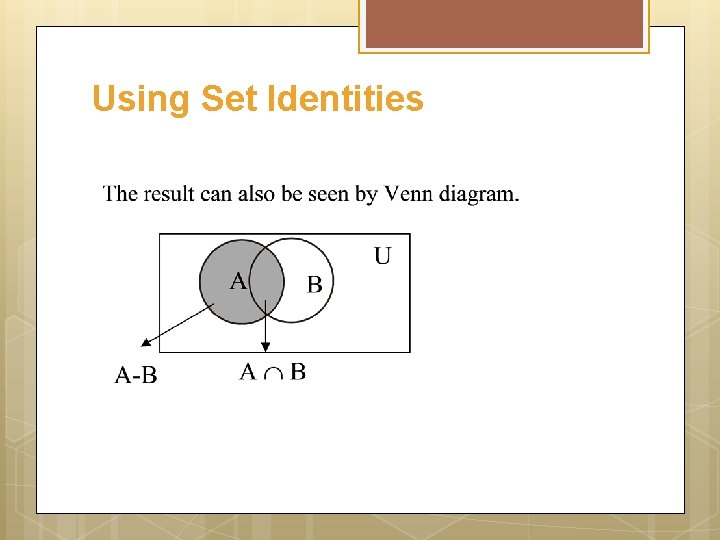 Using Set Identities

The result can also be seen by Venn diagram.

U

A

B

A-B

$A \cap B$